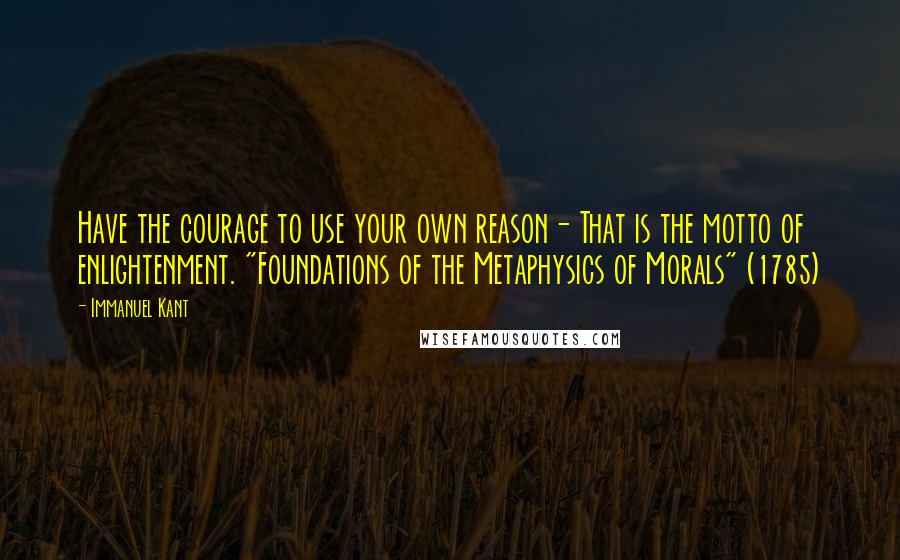 Have the courage to use your own reason- That is the motto of enlightenment. "Foundations of the Metaphysics of Morals" (1785)

- Immanuel Kant

WISEFAMOUSQUOTES.COM